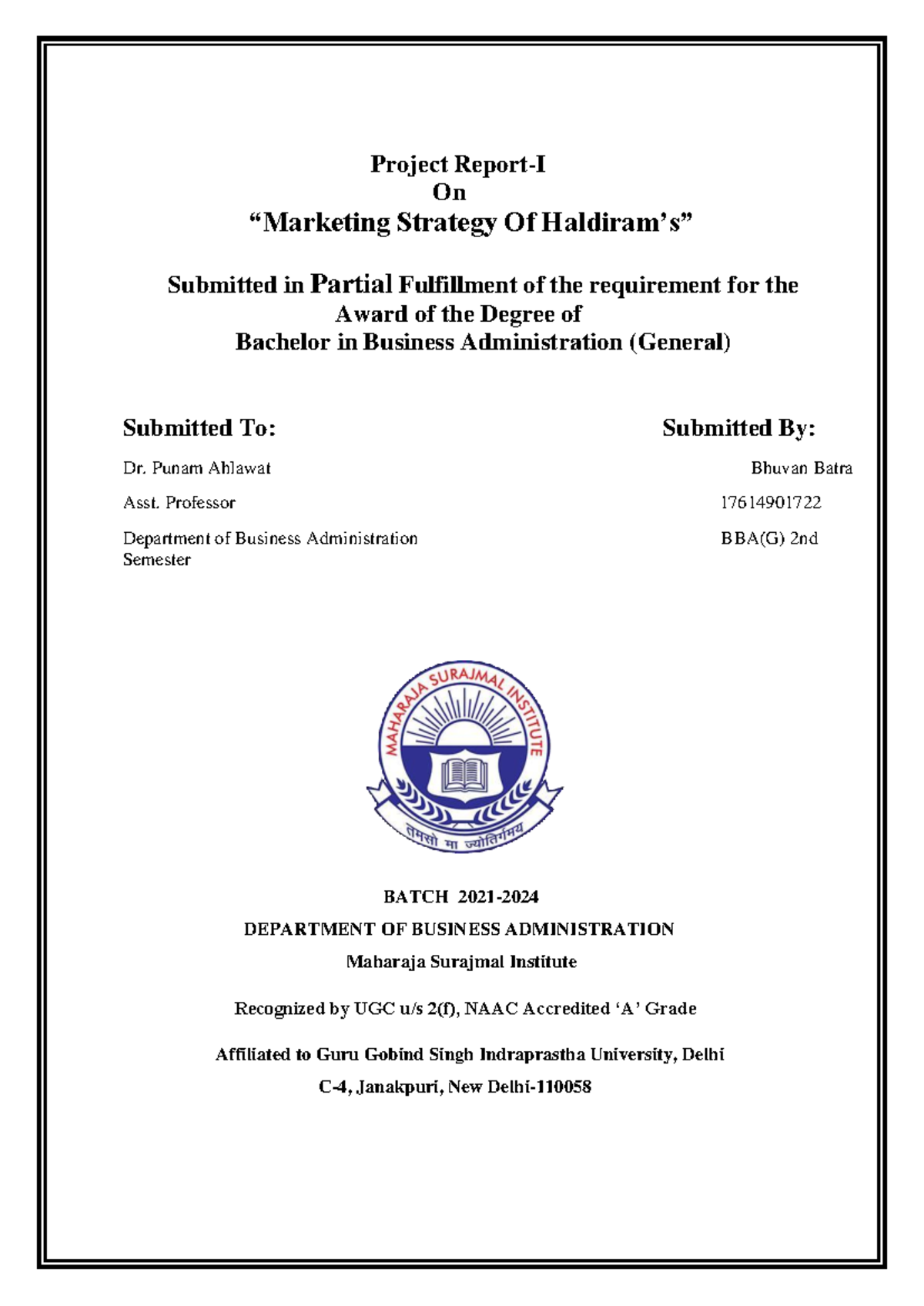 Project Report-I
On
“Marketing Strategy Of Haldiram’s”

Submitted in Partial Fulfillment of the requirement for the Award of the Degree of Bachelor in Business Administration (General)

Submitted To:

Dr. Punam Ahlawat

Asst. Professor

Department of Business Administration

Submitted By:

Bhuvan Batra

17614901722

BBA(G) 2nd Semester

MAHARAJA SURAJMAL INSTITUTE

तमसो मा ज्योतिर्गमय

BATCH 2021-2024

DEPARTMENT OF BUSINESS ADMINISTRATION

Maharaja Surajmal Institute

Recognized by UGC u/s 2(f), NAAC Accredited ‘A’ Grade

Affiliated to Guru Gobind Singh Indraprastha University, Delhi

C-4, Janakpuri, New Delhi-110058